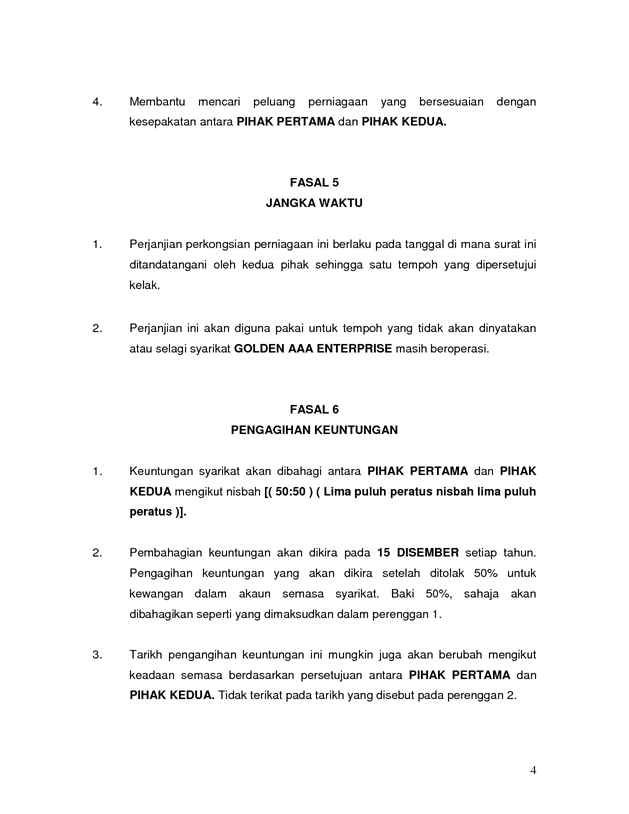 4. Membantu mencari peluang perniagaan yang bersesuaian dengan kesepakatan antara PIHAK PERTAMA dan PIHAK KEDUA.

FASAL 5
JANGKA WAKTU

1. Perjanjian perkongsian perniagaan ini berlaku pada tanggal di mana surat ini ditandatangani oleh kedua pihak sehingga satu tempoh yang dipersetujui kelak.

2. Perjanjian ini akan diguna pakai untuk tempoh yang tidak akan dinyatakan atau selagi syarikat GOLDEN AAA ENTERPRISE masih beroperasi.

FASAL 6
PENGAGIHAN KEUNTUNGAN

1. Keuntungan syarikat akan dibahagi antara PIHAK PERTAMA dan PIHAK KEDUA mengikut nisbah [( 50:50 ) ( Lima puluh peratus nisbah lima puluh peratus )].

2. Pembahagian keuntungan akan dikira pada 15 DISEMBER setiap tahun. Pengagihan keuntungan yang akan dikira setelah ditolak 50% untuk kewangan dalam akaun semasa syarikat. Baki 50%, sahaja akan dibahagikan seperti yang dimaksudkan dalam perenggan 1.

3. Tarikh pengangihan keuntungan ini mungkin juga akan berubah mengikut keadaan semasa berdasarkan persetujuan antara PIHAK PERTAMA dan PIHAK KEDUA. Tidak terikat pada tarikh yang disebut pada perenggan 2.

4